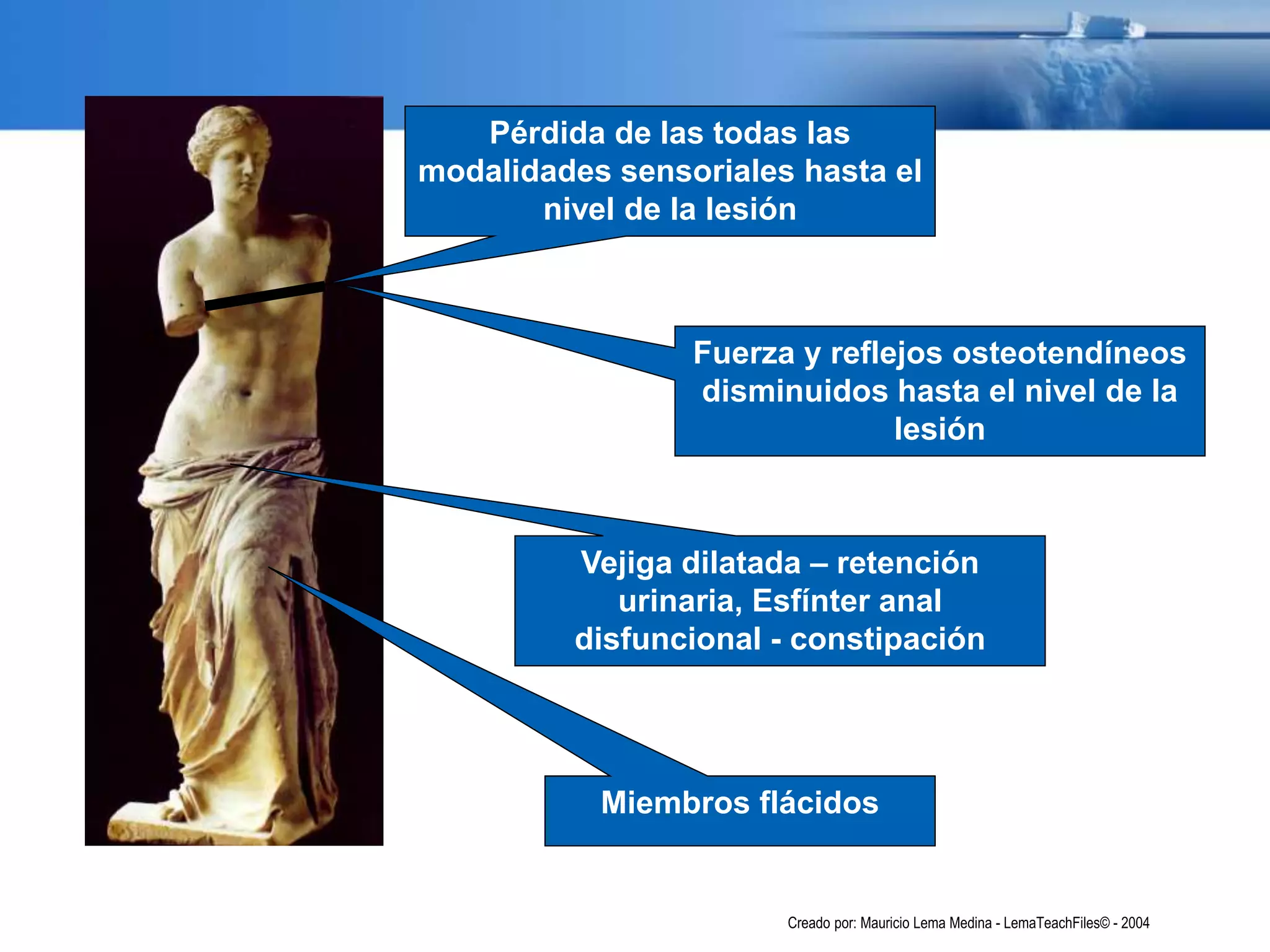 Pérdida de las todas las modalidades sensoriales hasta el nivel de la lesión

Fuerza y reflejos osteotendíneos disminuidos hasta el nivel de la lesión

Vejiga dilatada – retención urinaria, Esfínter anal disfuncional - constipación

Miembros flácidos

Creado por: Mauricio Lema Medina - LemaTeachFiles© - 2004